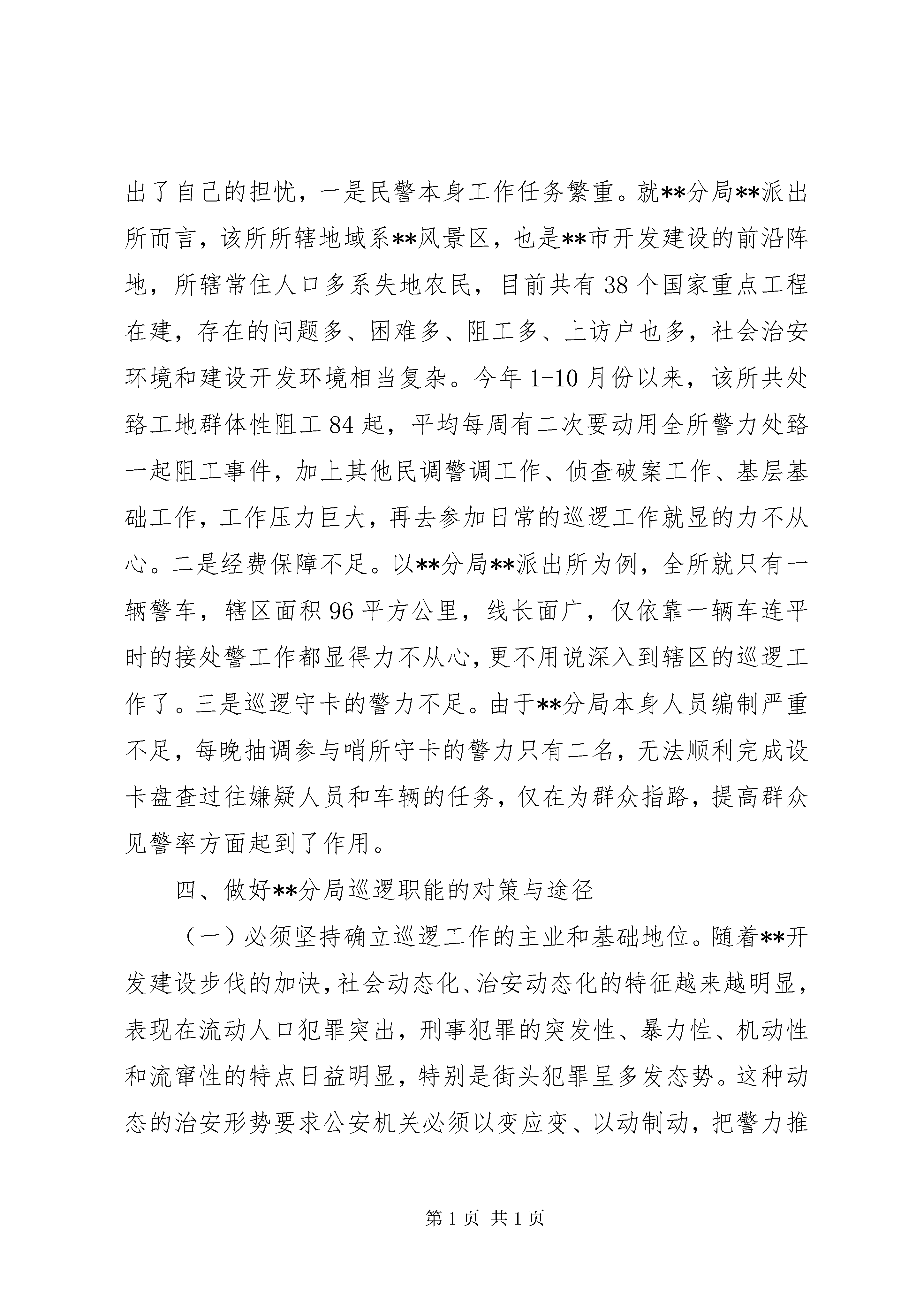 出了自己的担忧，一是民警本身工作任务繁重。就**分局**派出所而言，该所所辖地域系**风景区，也是**市开发建设的前沿阵地，所辖常住人口多系失地农民，目前共有38个国家重点工程在建，存在的问题多、困难多、阻工多、上访户也多，社会治安环境和建设开发环境相当复杂。今年1-10月份以来，该所共处路工地群体性阻工84起，平均每周有二次要动用全所警力处路一起阻工事件，加上其他民调警调工作、侦查破案工作、基层基础工作，工作压力巨大，再去参加日常的巡逻工作就显的力不从心。二是经费保障不足。以**分局**派出所为例，全所就只有一辆警车，辖区面积96平方公里，线长面广，仅依靠一辆车连平时的接处警工作都显得力不从心，更不用说深入到辖区的巡逻工作了。三是巡逻守卡的警力不足。由于**分局本身人员编制严重不足，每晚抽调参与哨所守卡的警力只有二名，无法顺利完成设卡盘查过往嫌疑人员和车辆的任务，仅在为群众指路，提高群众见警率方面起到了作用。

四、做好**分局巡逻职能的对策与途径

（一）必须坚持确立巡逻工作的主业和基础地位。随着**开发建设步伐的加快，社会动态化、治安动态化的特征越来越明显，表现在流动人口犯罪突出，刑事犯罪的突发性、暴力性、机动性和流窜性的特点日益明显，特别是街头犯罪呈多发态势。这种动态的治安形势要求公安机关必须以变应变、以动制动，把警力推

第1页 共1页